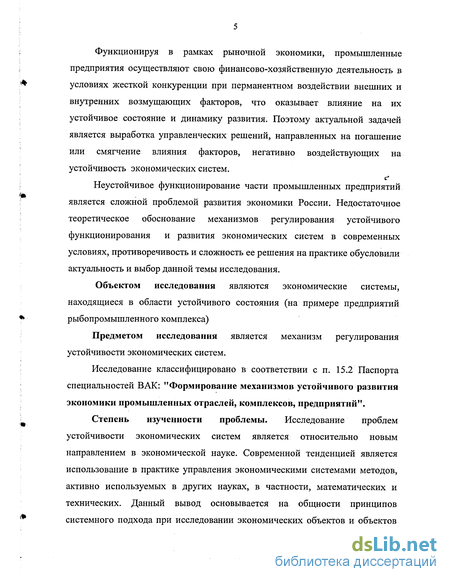 5

Функционируя в рамках рыночной экономики, промышленные предприятия осуществляют свою финансово-хозяйственную деятельность в условиях жесткой конкуренции при перманентном воздействии внешних и внутренних возмущающих факторов, что оказывает влияние на их устойчивое состояние и динамику развития. Поэтому актуальной задачей является выработка управленческих решений, направленных на погашение или смягчение влияния факторов, негативно воздействующих на устойчивость экономических систем.

Неустойчивое функционирование части промышленных предприятий является сложной проблемой развития экономики России. Недостаточное теоретическое обоснование механизмов регулирования устойчивого функционирования и развития экономических систем в современных условиях, противоречивость и сложность ее решения на практике обусловили актуальность и выбор данной темы исследования.

Объектом исследования являются экономические системы, находящиеся в области устойчивого состояния (на примере предприятий рыбопромышленного комплекса)

Предметом исследования является механизм регулирования устойчивости экономических систем.

Исследование классифицировано в соответствии с п. 15.2 Паспорта специальностей ВАК: "Формирование механизмов устойчивого развития экономики промышленных отраслей, комплексов, предприятий".

Степень изученности проблемы. Исследование проблем устойчивости экономических систем является относительно новым направлением в экономической науке. Современной тенденцией является использование в практике управления экономическими системами методов, активно используемых в других науках, в частности, математических и технических. Данный вывод основывается на общности принципов системного подхода при исследовании экономических объектов и объектов

dsLib.net
библиотека диссертаций